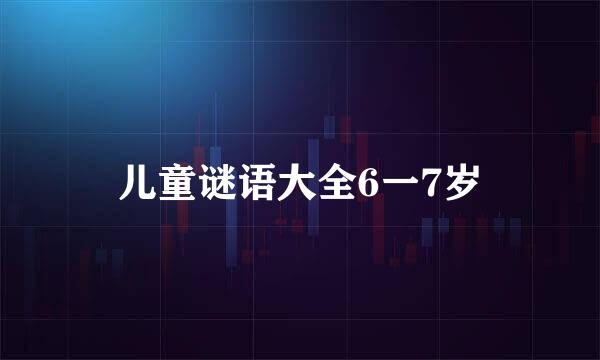 儿童谜语大全6一7岁